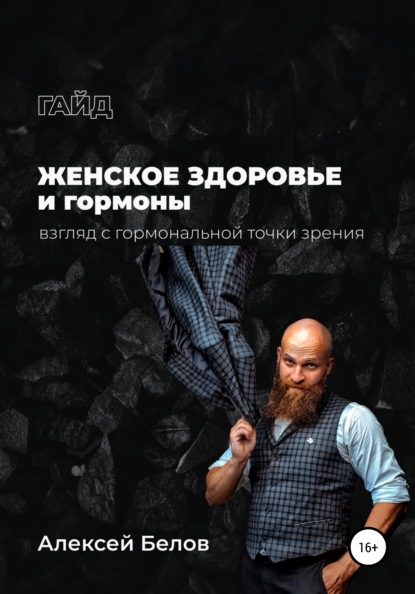 ГАЙД

ЖЕНСКОЕ ЗДОРОВЬЕ
и гормоны

взгляд с гормональной точки зрения

Алексей Белов

16+